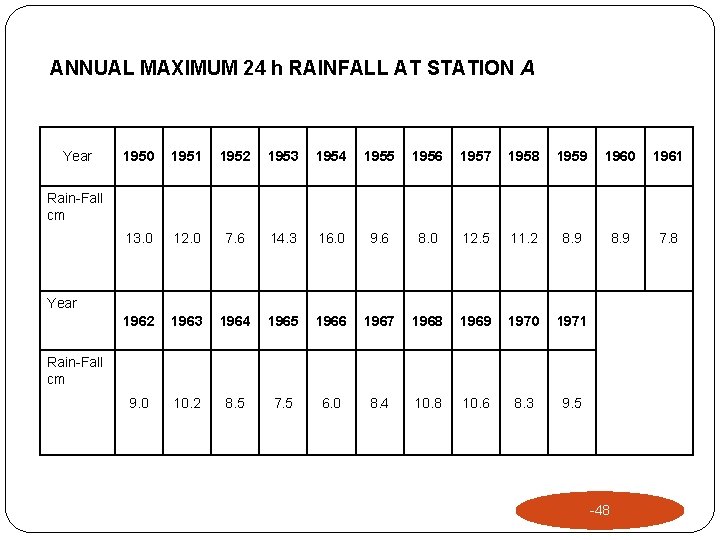 ANNUAL MAXIMUM 24 h RAINFALL AT STATION A

| Year | 1950 | 1951 | 1952 | 1953 | 1954 | 1955 | 1956 | 1957 | 1958 | 1959 | 1960 | 1961 |
|---|---|---|---|---|---|---|---|---|---|---|---|---|
| Rain-Fall cm | 13.0 | 12.0 | 7.6 | 14.3 | 16.0 | 9.6 | 8.0 | 12.5 | 11.2 | 8.9 | 8.9 | 7.8 |
| Year | 1962 | 1963 | 1964 | 1965 | 1966 | 1967 | 1968 | 1969 | 1970 | 1971 | | |
| Rain-Fall cm | 9.0 | 10.2 | 8.5 | 7.5 | 6.0 | 8.4 | 10.8 | 10.6 | 8.3 | 9.5 | | |

-48